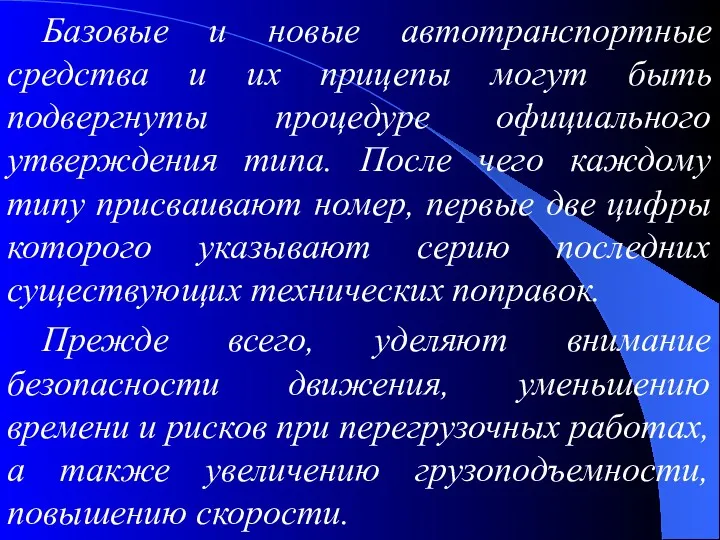 Базовые и новые автотранспортные средства и их прицепы могут быть подвергнуты процедуре официального утверждения типа. После чего каждому типу присваивают номер, первые две цифры которого указывают серию последних существующих технических поправок.

Прежде всего, уделяют внимание безопасности движения, уменьшению времени и рисков при перегрузочных работах, а также увеличению грузоподъемности, повышению скорости.